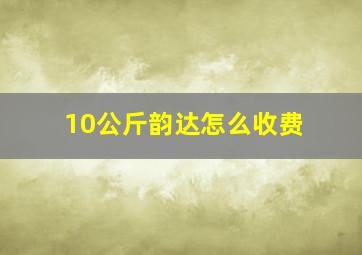 10公斤韵达怎么收费